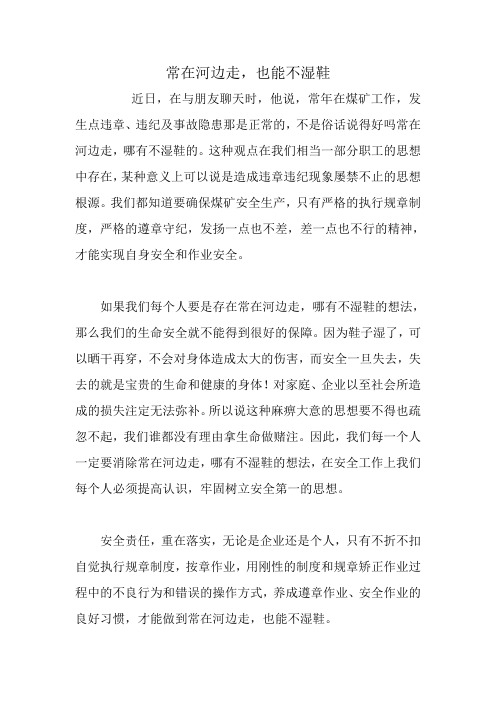 常在河边走，也能不湿鞋

近日，在与朋友聊天时，他说，常年在煤矿工作，发生点违章、违纪及事故隐患那是正常的，不是俗话说得好吗常在河边走，哪有不湿鞋的。这种观点在我们相当一部分职工的思想中存在，某种意义上可以说是造成违章违纪现象屡禁不止的思想根源。我们都知道要确保煤矿安全生产，只有严格的执行规章制度，严格的遵章守纪，发扬一点也不差，差一点也不行的精神，才能实现自身安全和作业安全。

如果我们每个人要是存在常在河边走，哪有不湿鞋的想法，那么我们的生命安全就不能得到很好的保障。因为鞋子湿了，可以晒干再穿，不会对身体造成太大的伤害，而安全一旦失去，失去的就是宝贵的生命和健康的身体！对家庭、企业以至社会所造成的损失注定无法弥补。所以说这种麻痹大意的思想要不得也疏忽不起，我们谁都没有理由拿生命做赌注。因此，我们每一个人一定要消除常在河边走，哪有不湿鞋的想法，在安全工作上我们每个人必须提高认识，牢固树立安全第一的思想。

安全责任，重在落实，无论是企业还是个人，只有不折不扣自觉执行规章制度，按章作业，用刚性的制度和规章矫正作业过程中的不良行为和错误的操作方式，养成遵章作业、安全作业的良好习惯，才能做到常在河边走，也能不湿鞋。